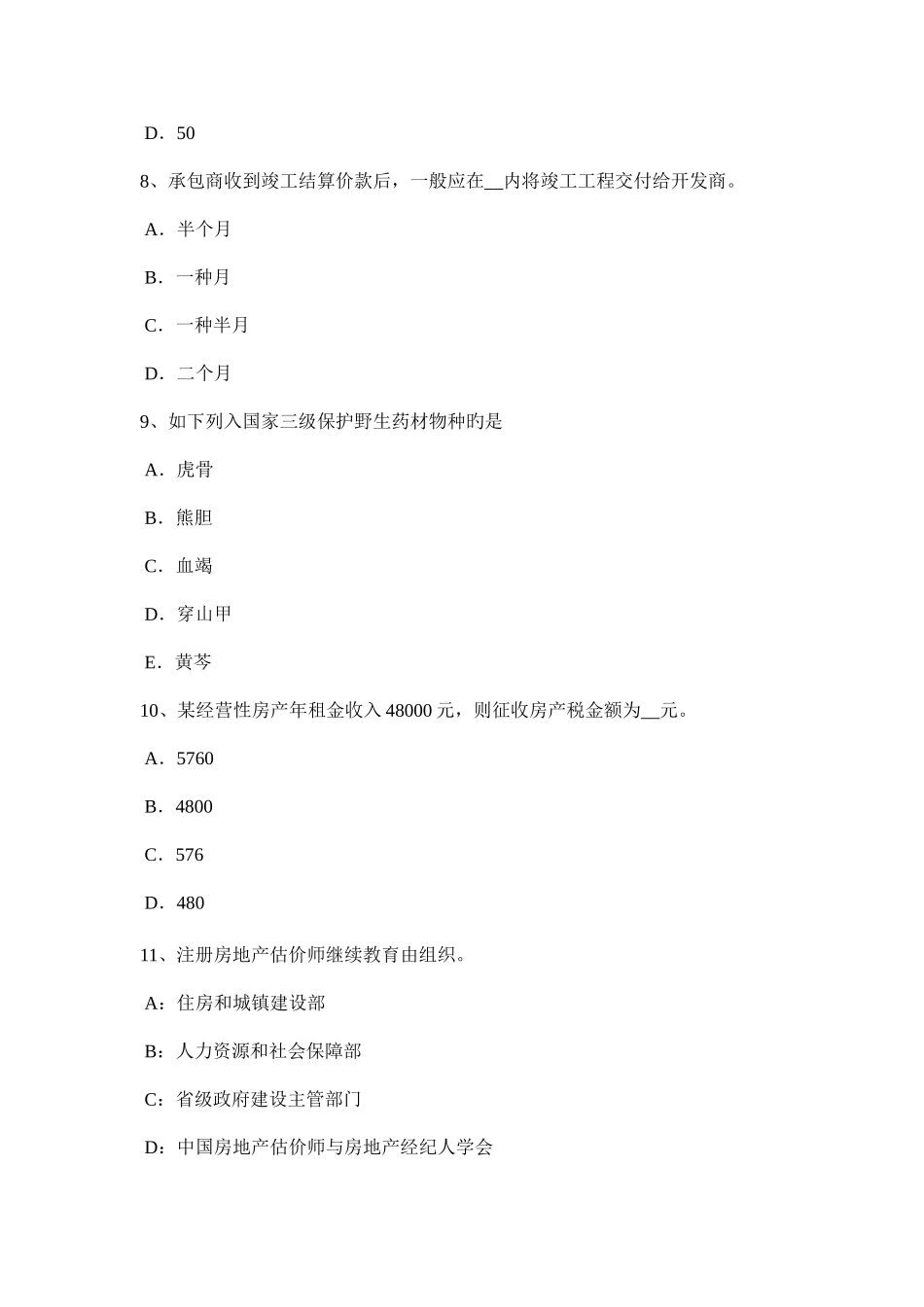 D．50

8、承包商收到竣工结算价款后，一般应在__内将竣工工程交付给开发商。

A．半个月

B．一种月

C．一种半月

D．二个月

9、如下列入国家三级保护野生药材物种旳是

A．虎骨

B．熊胆

C．血竭

D．穿山甲

E．黄芩

10、某经营性房产年租金收入 48000 元，则征收房产税金额为__元。

A．5760

B．4800

C．576

D．480

11、注册房地产估价师继续教育由组织。

A：住房和城镇建设部

B：人力资源和社会保障部

C：省级政府建设主管部门

D：中国房地产估价师与房地产经纪人学会